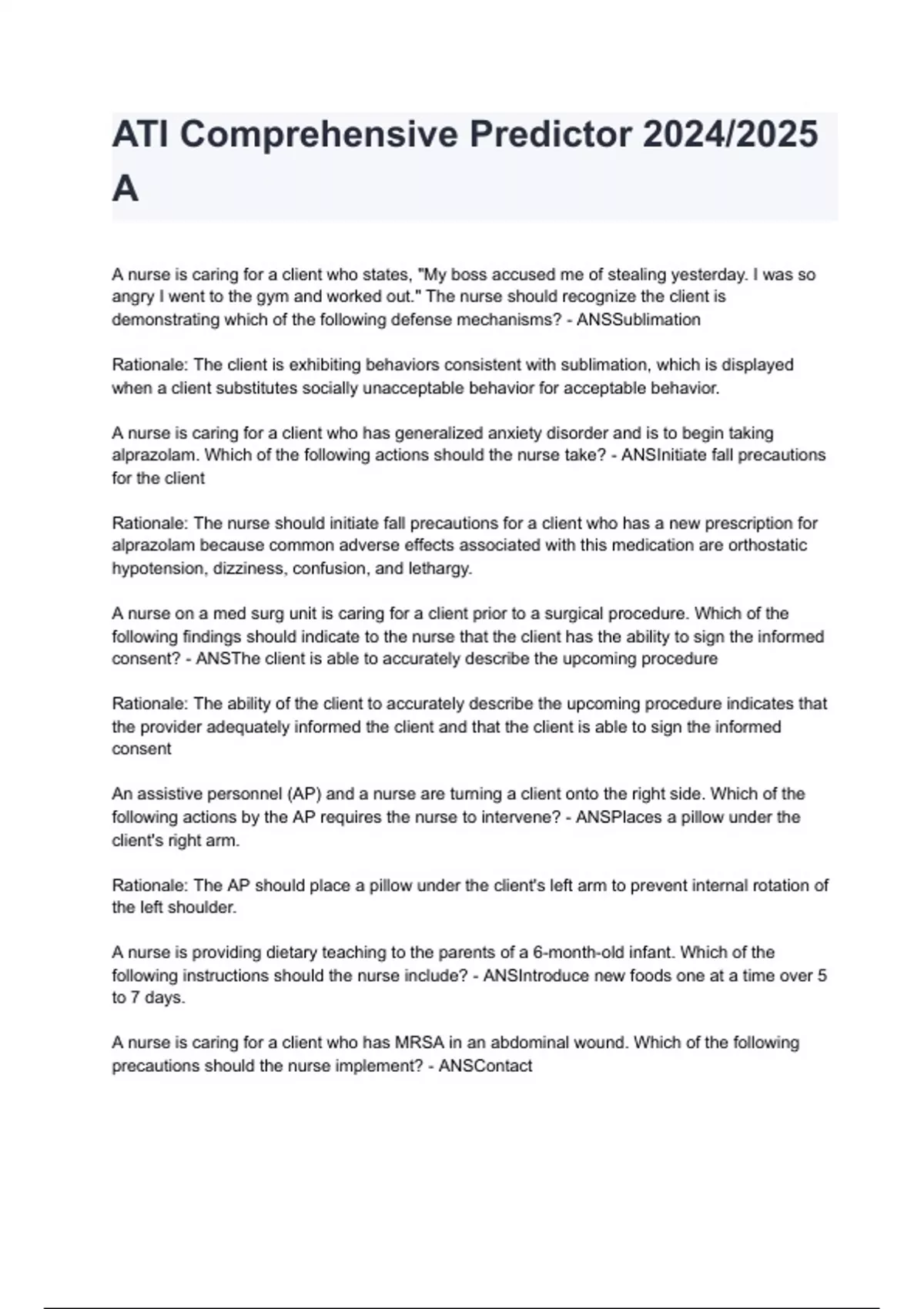 ATI Comprehensive Predictor 2024/2025 A

A nurse is caring for a client who states, "My boss accused me of stealing yesterday. I was so angry I went to the gym and worked out." The nurse should recognize the client is demonstrating which of the following defense mechanisms? - ANSSublimation

Rationale: The client is exhibiting behaviors consistent with sublimation, which is displayed when a client substitutes socially unacceptable behavior for acceptable behavior.

A nurse is caring for a client who has generalized anxiety disorder and is to begin taking alprazolam. Which of the following actions should the nurse take? - ANSInitiate fall precautions for the client

Rationale: The nurse should initiate fall precautions for a client who has a new prescription for alprazolam because common adverse effects associated with this medication are orthostatic hypotension, dizziness, confusion, and lethargy.

A nurse on a med surg unit is caring for a client prior to a surgical procedure. Which of the following findings should indicate to the nurse that the client has the ability to sign the informed consent? - ANSThe client is able to accurately describe the upcoming procedure

Rationale: The ability of the client to accurately describe the upcoming procedure indicates that the provider adequately informed the client and that the client is able to sign the informed consent

An assistive personnel (AP) and a nurse are turning a client onto the right side. Which of the following actions by the AP requires the nurse to intervene? - ANSPlaces a pillow under the client's right arm.

Rationale: The AP should place a pillow under the client's left arm to prevent internal rotation of the left shoulder.

A nurse is providing dietary teaching to the parents of a 6-month-old infant. Which of the following instructions should the nurse include? - ANSIntroduce new foods one at a time over 5 to 7 days.

A nurse is caring for a client who has MRSA in an abdominal wound. Which of the following precautions should the nurse implement? - ANSContact